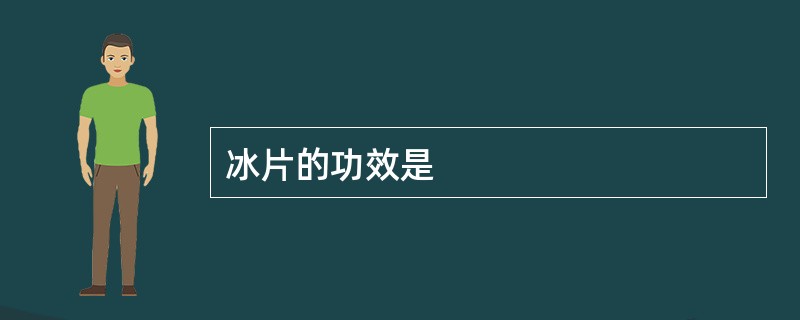 冰片的功效是